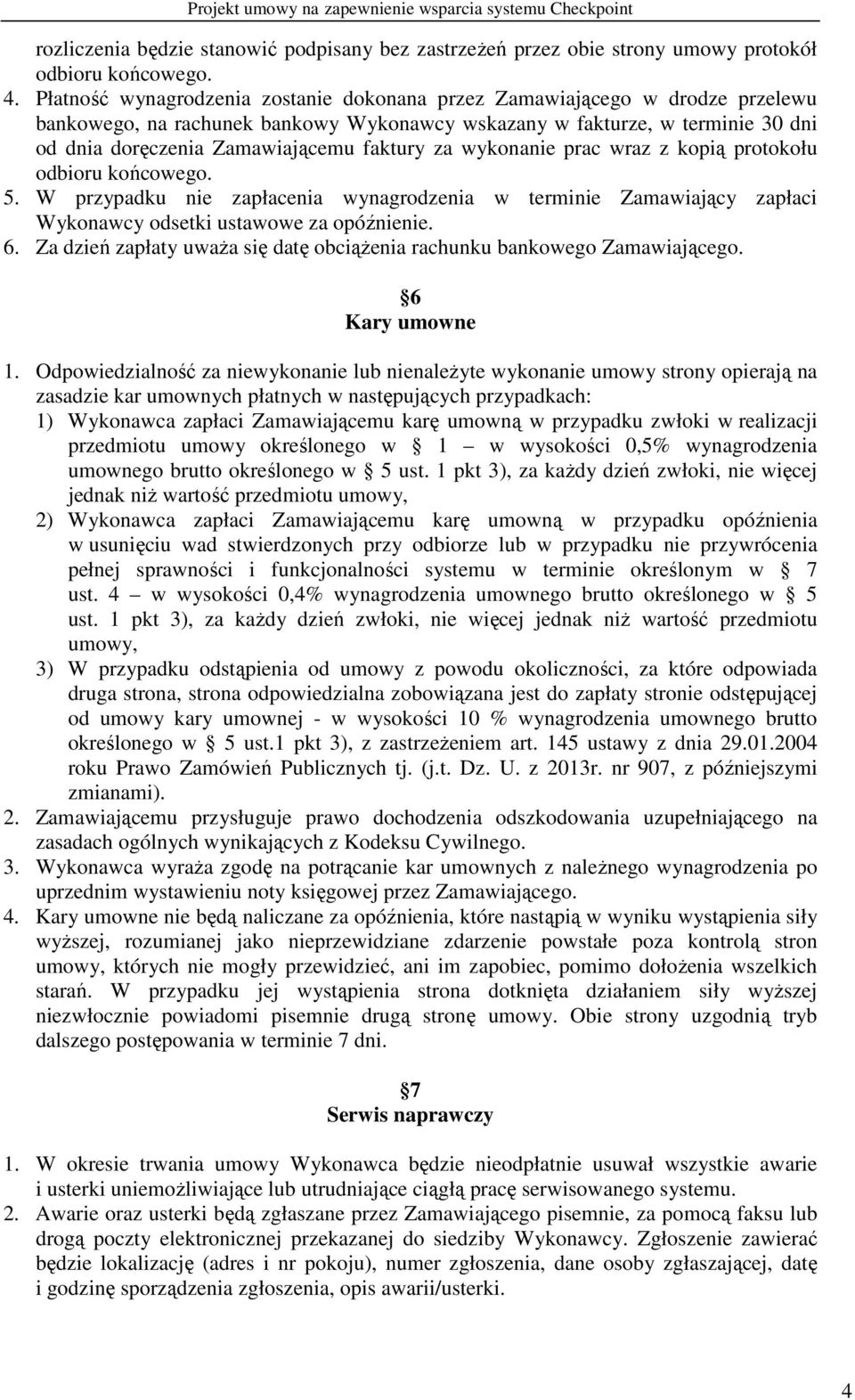 Projekt umowy na zapewnienie wsparcia systemu Checkpoint

rozliczenia będzie stanowić podpisany bez zastrzeżeń przez obie strony umowy protokół odbioru końcowego.

4. Płatność wynagrodzenia zostanie dokonana przez Zamawiającego w drodze przelewu bankowego, na rachunek bankowy Wykonawcy wskazany w fakturze, w terminie 30 dni od dnia doręczenia Zamawiającemu faktury za wykonanie prac wraz z kopią protokołu odbioru końcowego.
5. W przypadku nie zapłacenia wynagrodzenia w terminie Zamawiający zapłaci Wykonawcy odsetki ustawowe za opóźnienie.
6. Za dzień zapłaty uważa się datę obciążenia rachunku bankowego Zamawiającego.

6
Kary umowne

1. Odpowiedzialność za niewykonanie lub nienależyte wykonanie umowy strony opierają na zasadzie kar umownych płatnych w następujących przypadkach:
1) Wykonawca zapłaci Zamawiającemu karę umowną w przypadku zwłoki w realizacji przedmiotu umowy określonego w 1 – w wysokości 0,5% wynagrodzenia umownego brutto określonego w 5 ust. 1 pkt 3), za każdy dzień zwłoki, nie więcej jednak niż wartość przedmiotu umowy,
2) Wykonawca zapłaci Zamawiającemu karę umowną w przypadku opóźnienia w usunięciu wad stwierdzonych przy odbiorze lub w przypadku nie przywrócenia pełnej sprawności i funkcjonalności systemu w terminie określonym w 7 ust. 4 – w wysokości 0,4% wynagrodzenia umownego brutto określonego w 5 ust. 1 pkt 3), za każdy dzień zwłoki, nie więcej jednak niż wartość przedmiotu umowy,
3) W przypadku odstąpienia od umowy z powodu okoliczności, za które odpowiada druga strona, strona odpowiedzialna zobowiązana jest do zapłaty stronie odstępującej od umowy kary umownej - w wysokości 10 % wynagrodzenia umownego brutto określonego w 5 ust.1 pkt 3), z zastrzeżeniem art. 145 ustawy z dnia 29.01.2004 roku Prawo Zamówień Publicznych tj. (j.t. Dz. U. z 2013r. nr 907, z późniejszymi zmianami).
2. Zamawiającemu przysługuje prawo dochodzenia odszkodowania uzupełniającego na zasadach ogólnych wynikających z Kodeksu Cywilnego.
3. Wykonawca wyraża zgodę na potrącanie kar umownych z należnego wynagrodzenia po uprzednim wystawieniu noty księgowej przez Zamawiającego.
4. Kary umowne nie będą naliczane za opóźnienia, które nastąpią w wyniku wystąpienia siły wyższej, rozumianej jako nieprzewidziane zdarzenie powstałe poza kontrolą stron umowy, których nie mogły przewidzieć, ani im zapobiec, pomimo dołożenia wszelkich starań. W przypadku jej wystąpienia strona dotknięta działaniem siły wyższej niezwłocznie powiadomi pisemnie drugą stronę umowy. Obie strony uzgodnią tryb dalszego postępowania w terminie 7 dni.

7
Serwis naprawczy

1. W okresie trwania umowy Wykonawca będzie nieodpłatnie usuwał wszystkie awarie i usterki uniemożliwiające lub utrudniające ciągłą pracę serwisowanego systemu.
2. Awarie oraz usterki będą zgłaszane przez Zamawiającego pisemnie, za pomocą faksu lub drogą poczty elektronicznej przekazanej do siedziby Wykonawcy. Zgłoszenie zawierać będzie lokalizację (adres i nr pokoju), numer zgłoszenia, dane osoby zgłaszającej, datę i godzinę sporządzenia zgłoszenia, opis awarii/usterki.

4